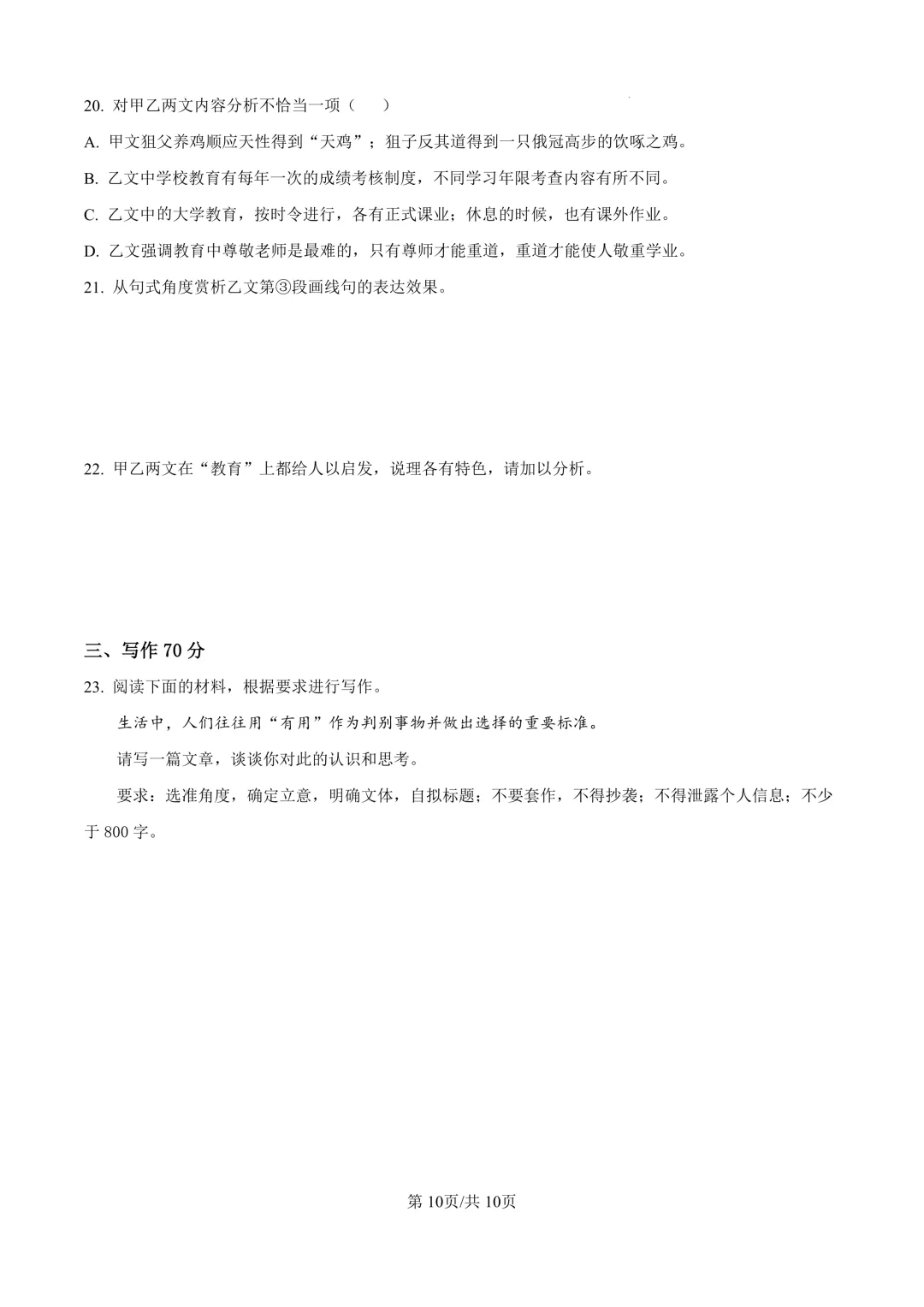 20. 对甲乙两文内容分析不恰当一项（　　）

A. 甲文狙父养鸡顺应天性得到“天鸡”；狙子反其道得到一只俄冠高步的饮啄之鸡。

B. 乙文中学校教育有每年一次的成绩考核制度，不同学习年限考查内容有所不同。

C. 乙文中的大学教育，按时令进行，各有正式课业；休息的时候，也有课外作业。

D. 乙文强调教育中尊敬老师是最难的，只有尊师才能重道，重道才能使人敬重学业。

21. 从句式角度赏析乙文第③段画线句的表达效果。

22. 甲乙两文在“教育”上都给人以启发，说理各有特色，请加以分析。

三、写作 70 分

23. 阅读下面的材料，根据要求进行写作。

生活中，人们往往用“有用”作为判别事物并做出选择的重要标准。

请写一篇文章，谈谈你对此的认识和思考。

要求：选准角度，确定立意，明确文体，自拟标题；不要套作，不得抄袭；不得泄露个人信息；不少于 800 字。

第 10页/共 10页